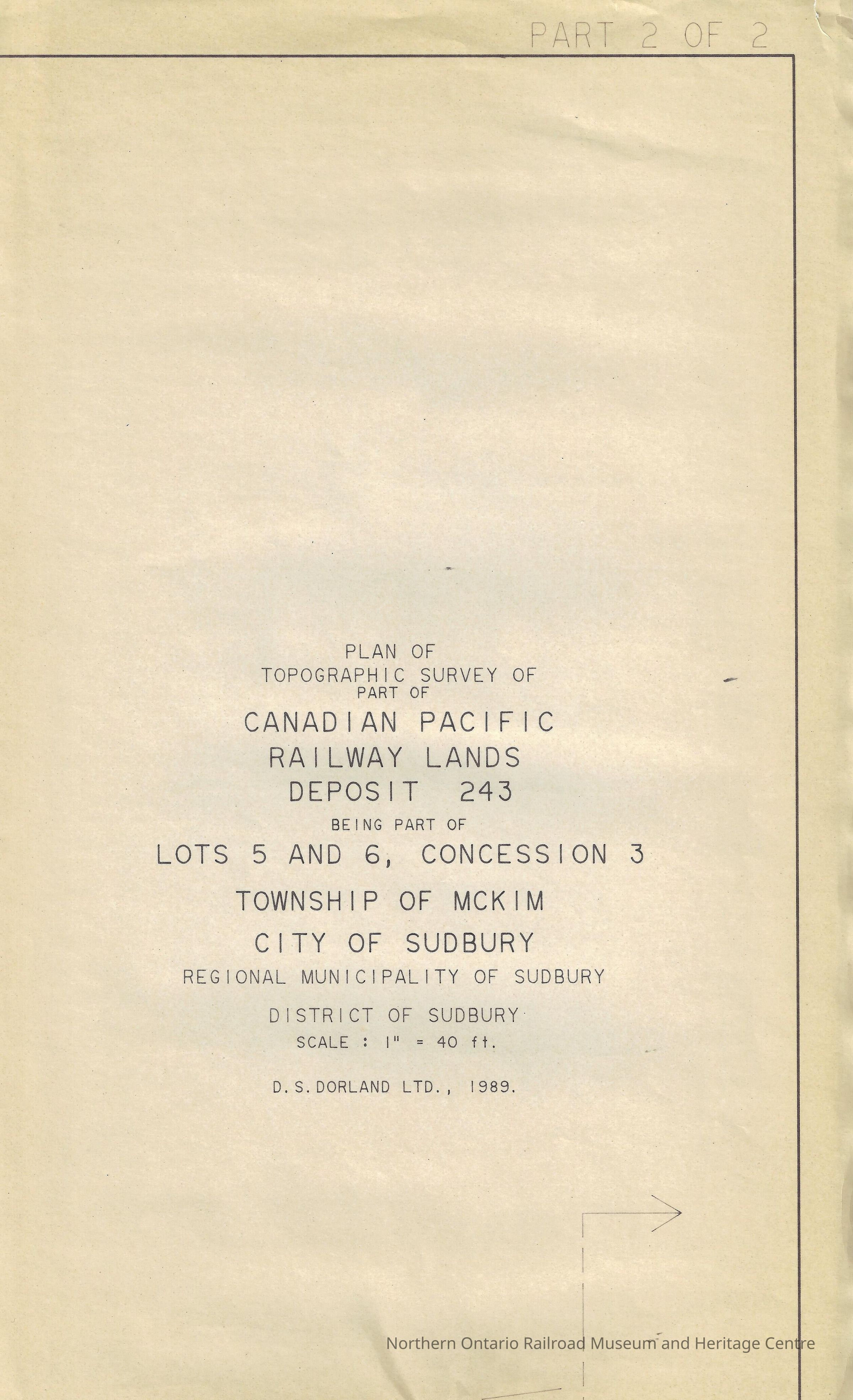 PART 2 OF 2

PLAN OF
TOPOGRAPHIC SURVEY OF
PART OF
CANADIAN PACIFIC
RAILWAY LANDS
DEPOSIT 243
BEING PART OF
LOTS 5 AND 6, CONCESSION 3
TOWNSHIP OF MCKIM
CITY OF SUDBURY
REGIONAL MUNICIPALITY OF SUDBURY
DISTRICT OF SUDBURY
SCALE : 1" = 40 ft.

D.S.DORLAND LTD., 1989.

Northern Ontario Railroad Museum and Heritage Centre